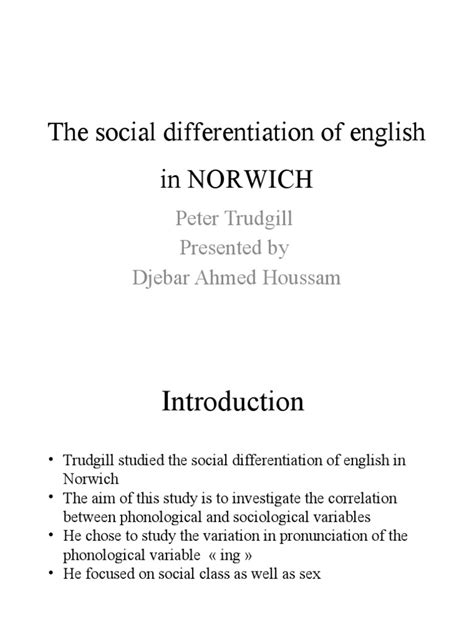 The social differentiation of english in NORWICH

Peter Trudgill
Presented by
Djebar Ahmed Houssam

Introduction

• Trudgill studied the social differentiation of english in Norwich
• The aim of this study is to investigate the correlation between phonological and sociological variables
• He chose to study the variation in pronunciation of the phonological variable « ing »
• He focused on social class as well as sex